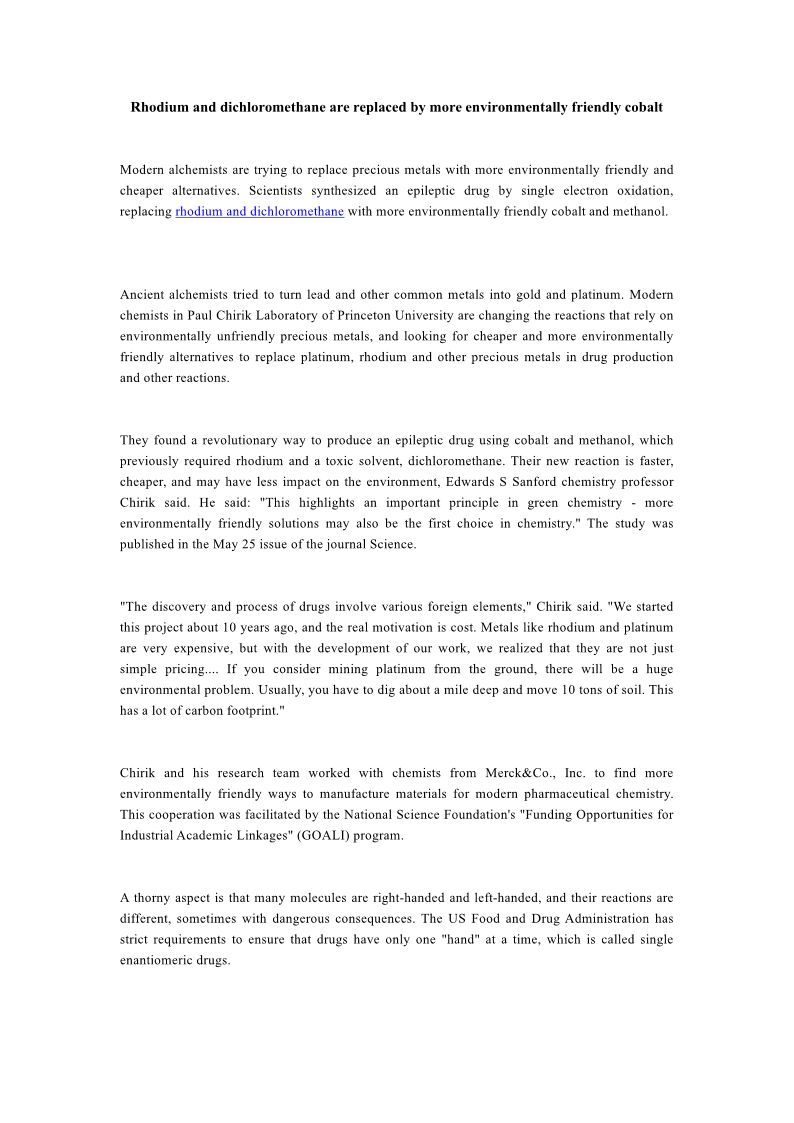 Rhodium and dichloromethane are replaced by more environmentally friendly cobalt

Modern alchemists are trying to replace precious metals with more environmentally friendly and cheaper alternatives. Scientists synthesized an epileptic drug by single electron oxidation, replacing rhodium and dichloromethane with more environmentally friendly cobalt and methanol.

Ancient alchemists tried to turn lead and other common metals into gold and platinum. Modern chemists in Paul Chirik Laboratory of Princeton University are changing the reactions that rely on environmentally unfriendly precious metals, and looking for cheaper and more environmentally friendly alternatives to replace platinum, rhodium and other precious metals in drug production and other reactions.

They found a revolutionary way to produce an epileptic drug using cobalt and methanol, which previously required rhodium and a toxic solvent, dichloromethane. Their new reaction is faster, cheaper, and may have less impact on the environment, Edwards S Sanford chemistry professor Chirik said. He said: "This highlights an important principle in green chemistry - more environmentally friendly solutions may also be the first choice in chemistry." The study was published in the May 25 issue of the journal Science.

"The discovery and process of drugs involve various foreign elements," Chirik said. "We started this project about 10 years ago, and the real motivation is cost. Metals like rhodium and platinum are very expensive, but with the development of our work, we realized that they are not just simple pricing.... If you consider mining platinum from the ground, there will be a huge environmental problem. Usually, you have to dig about a mile deep and move 10 tons of soil. This has a lot of carbon footprint."

Chirik and his research team worked with chemists from Merck&Co., Inc. to find more environmentally friendly ways to manufacture materials for modern pharmaceutical chemistry. This cooperation was facilitated by the National Science Foundation's "Funding Opportunities for Industrial Academic Linkages" (GOALI) program.

A thorny aspect is that many molecules are right-handed and left-handed, and their reactions are different, sometimes with dangerous consequences. The US Food and Drug Administration has strict requirements to ensure that drugs have only one "hand" at a time, which is called single enantiomeric drugs.